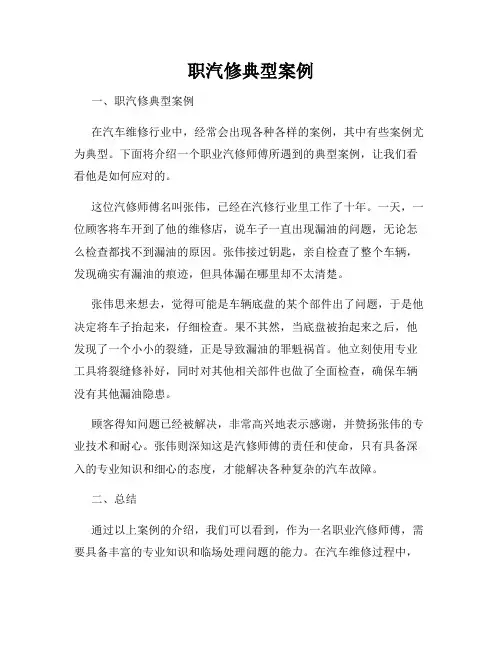 职汽修典型案例

一、职汽修典型案例

在汽车维修行业中，经常会出现各种各样的案例，其中有些案例尤为典型。下面将介绍一个职业汽修师傅所遇到的典型案例，让我们看看他是如何应对的。

这位汽修师傅名叫张伟，已经在汽修行业里工作了十年。一天，一位顾客将车开到了他的维修店，说车子一直出现漏油的问题，无论怎么检查都找不到漏油的原因。张伟接过钥匙，亲自检查了整个车辆，发现确实有漏油的痕迹，但具体漏在哪里却不太清楚。

张伟思来想去，觉得可能是车辆底盘的某个部件出了问题，于是他决定将车子抬起来，仔细检查。果不其然，当底盘被抬起来之后，他发现了一个小小的裂缝，正是导致漏油的罪魁祸首。他立刻使用专业工具将裂缝修补好，同时对其他相关部件也做了全面检查，确保车辆没有其他漏油隐患。

顾客得知问题已经被解决，非常高兴地表示感谢，并赞扬张伟的专业技术和耐心。张伟则深知这是汽修师傅的责任和使命，只有具备深入的专业知识和细心的态度，才能解决各种复杂的汽车故障。

二、总结

通过以上案例的介绍，我们可以看到，作为一名职业汽修师傅，需要具备丰富的专业知识和临场处理问题的能力。在汽车维修过程中，